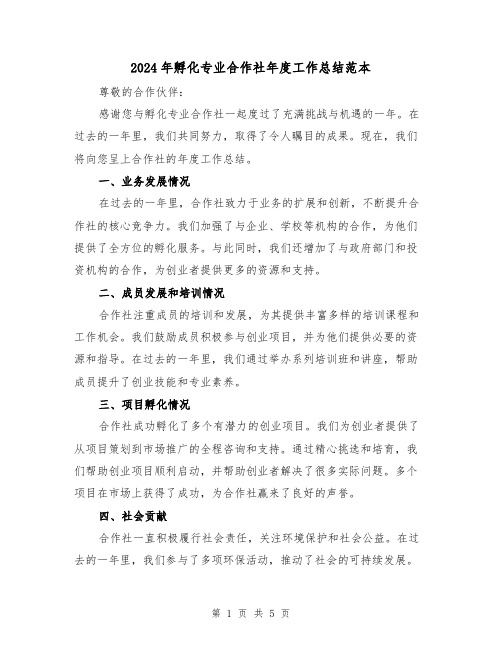 2024年孵化专业合作社年度工作总结范本

尊敬的合作伙伴：

感谢您与孵化专业合作社一起度过了充满挑战与机遇的一年。在过去的一年里，我们共同努力，取得了令人瞩目的成果。现在，我们将向您呈上合作社的年度工作总结。

一、业务发展情况

在过去的一年里，合作社致力于业务的扩展和创新，不断提升合作社的核心竞争力。我们加强了与企业、学校等机构的合作，为他们提供了全方位的孵化服务。与此同时，我们还增加了与政府部门和投资机构的合作，为创业者提供更多的资源和支持。

二、成员发展和培训情况

合作社注重成员的培训和发展，为其提供丰富多样的培训课程和工作机会。我们鼓励成员积极参与创业项目，并为他们提供必要的资源和指导。在过去的一年里，我们通过举办系列培训班和讲座，帮助成员提升了创业技能和专业素养。

三、项目孵化情况

合作社成功孵化了多个有潜力的创业项目。我们为创业者提供了从项目策划到市场推广的全程咨询和支持。通过精心挑选和培育，我们帮助创业项目顺利启动，并帮助创业者解决了很多实际问题。多个项目在市场上获得了成功，为合作社赢来了良好的声誉。

四、社会贡献

合作社一直积极履行社会责任，关注环境保护和社会公益。在过去的一年里，我们参与了多项环保活动，推动了社会的可持续发展。

第 1 页 共 5 页